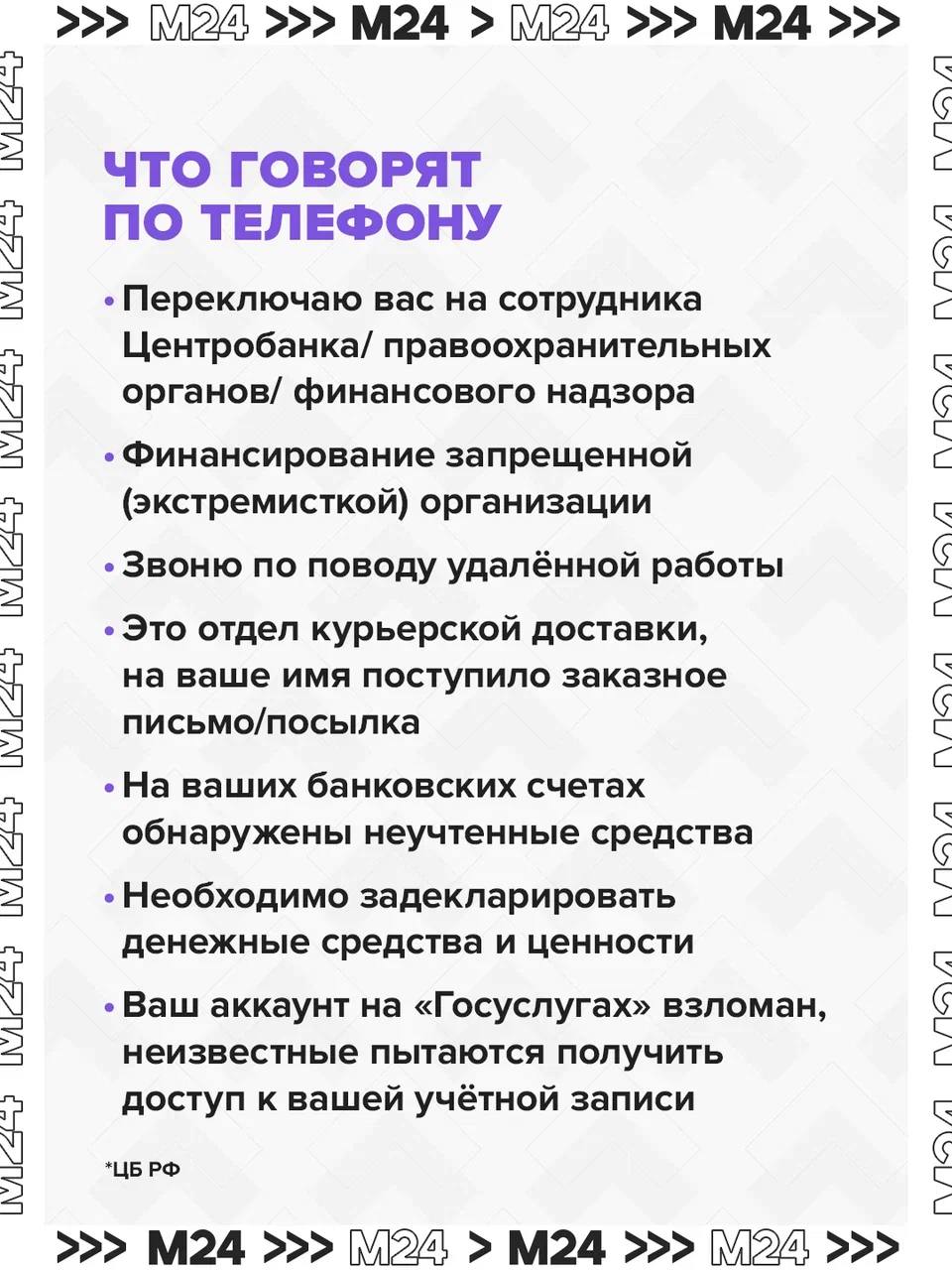 >>> M24 >>> M24 > M24 >>> M24 >>>

M24 M24 M24 M24 M24 M24 M24 M24

ЧТО ГОВОРЯТ ПО ТЕЛЕФОНУ

• Переключаю вас на сотрудника Центробанка/ правоохранительных органов/ финансового надзора

• Финансирование запрещенной (экстремисткой) организации

• Звоню по поводу удалённой работы

• Это отдел курьерской доставки, на ваше имя поступило заказное письмо/посылка

• На ваших банковских счетах обнаружены неучтенные средства

• Необходимо задекларировать денежные средства и ценности

• Ваш аккаунт на «Госуслугах» взломан, неизвестные пытаются получить доступ к вашей учётной записи

*ЦБ РФ

M24 M24 M24 M24 M24 M24 M24 M24

>>> M24 >>> M24 > M24 >>> M24 >>>